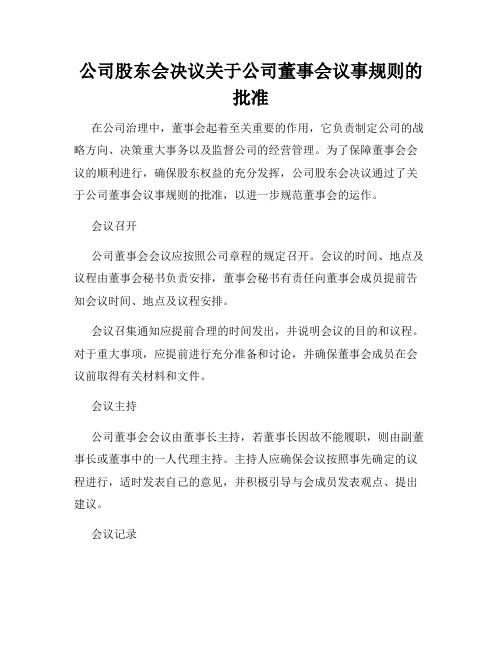 公司股东会决议关于公司董事会议事规则的批准

在公司治理中，董事会起着至关重要的作用，它负责制定公司的战略方向、决策重大事务以及监督公司的经营管理。为了保障董事会会议的顺利进行，确保股东权益的充分发挥，公司股东会决议通过了关于公司董事会议事规则的批准，以进一步规范董事会的运作。

会议召开

公司董事会会议应按照公司章程的规定召开。会议的时间、地点及议程由董事会秘书负责安排，董事会秘书有责任向董事会成员提前告知会议时间、地点及议程安排。

会议召集通知应提前合理的时间发出，并说明会议的目的和议程。对于重大事项，应提前进行充分准备和讨论，并确保董事会成员在会议前取得有关材料和文件。

会议主持

公司董事会会议由董事长主持，若董事长因故不能履职，则由副董事长或董事中的一人代理主持。主持人应确保会议按照事先确定的议程进行，适时发表自己的意见，并积极引导与会成员发表观点、提出建议。

会议记录